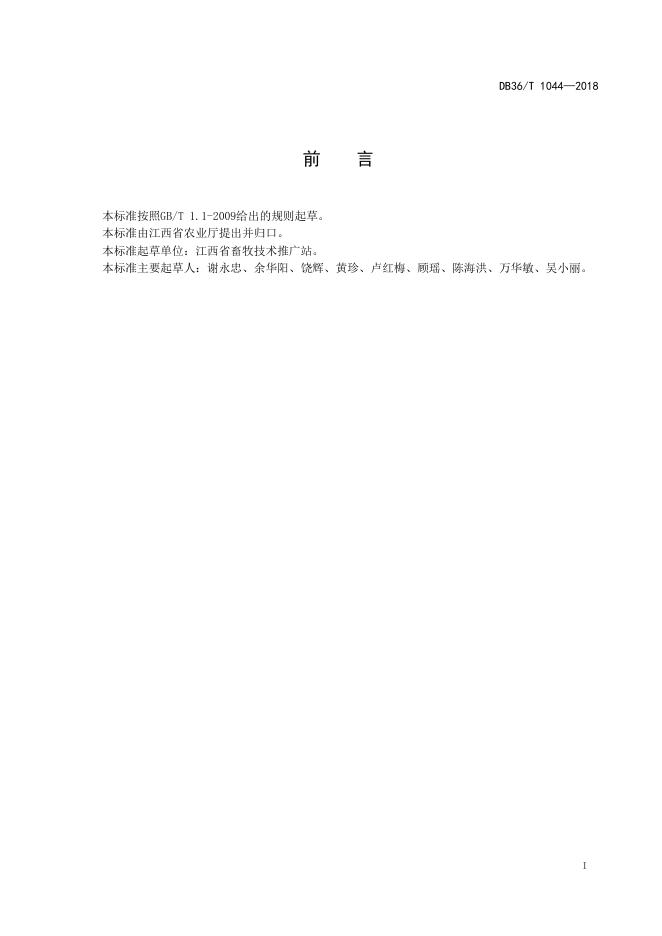 DB36/T 1044—2018

前 言

本标准按照GB/T 1.1-2009给出的规则起草。

本标准由江西省农业厅提出并归口。

本标准起草单位：江西省畜牧技术推广站。

本标准主要起草人：谢永忠、余华阳、饶辉、黄珍、卢红梅、顾瑶、陈海洪、万华敏、吴小丽。

I